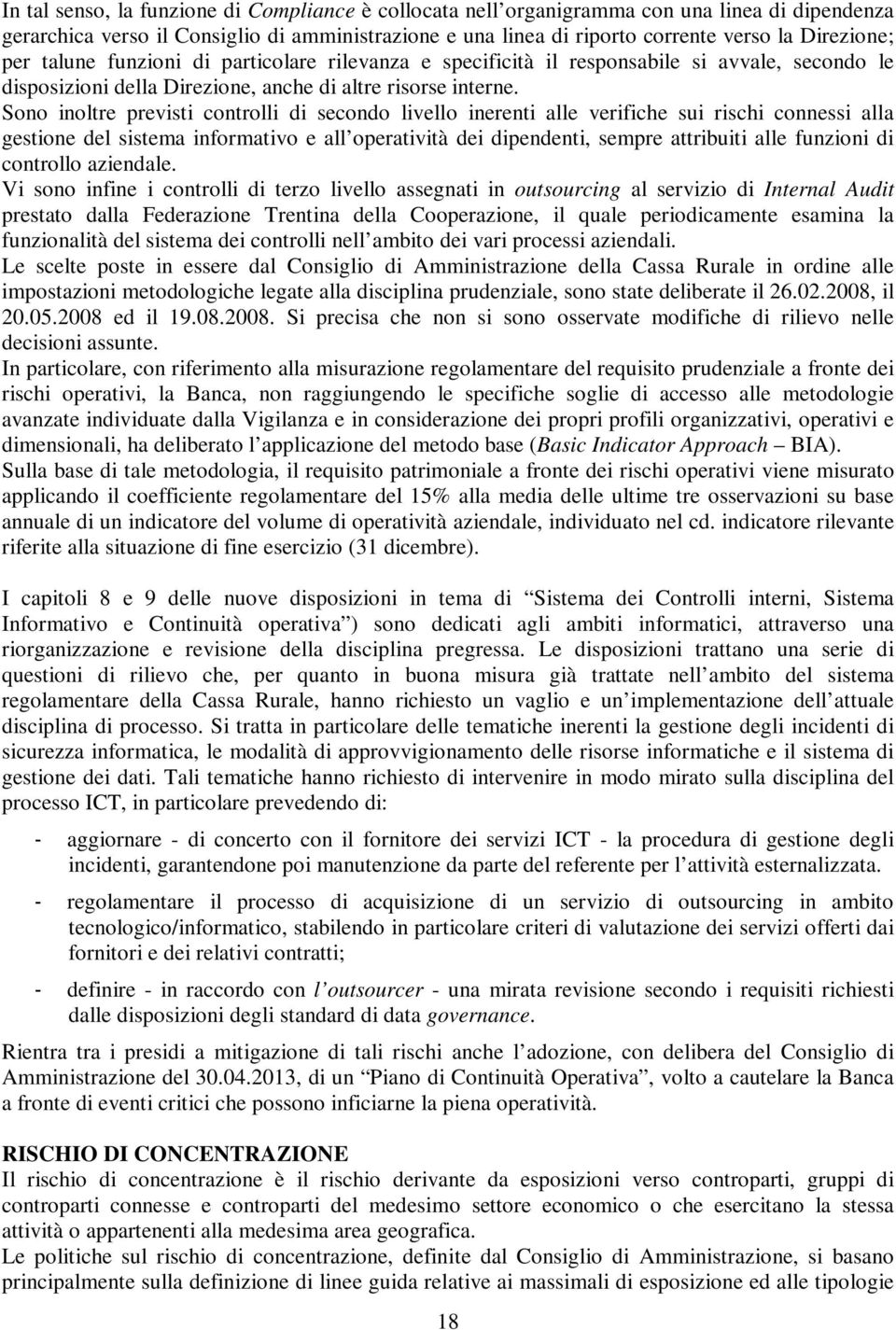 In tal senso, la funzione di Compliance è collocata nell'organigramma con una linea di dipendenza gerarchica verso il Consiglio di amministrazione e una linea di riporto corrente verso la Direzione; per talune funzioni di particolare rilevanza e specificità il responsabile si avvale, secondo le disposizioni della Direzione, anche di altre risorse interne.
Sono inoltre previsti controlli di secondo livello inerenti alle verifiche sui rischi connessi alla gestione del sistema informativo e all'operatività dei dipendenti, sempre attribuiti alle funzioni di controllo aziendale.
Vi sono infine i controlli di terzo livello assegnati in outsourcing al servizio di Internal Audit prestato dalla Federazione Trentina della Cooperazione, il quale periodicamente esamina la funzionalità del sistema dei controlli nell'ambito dei vari processi aziendali.
Le scelte poste in essere dal Consiglio di Amministrazione della Cassa Rurale in ordine alle impostazioni metodologiche legate alla disciplina prudenziale, sono state deliberate il 26.02.2008, il 20.05.2008 ed il 19.08.2008. Si precisa che non si sono osservate modifiche di rilievo nelle decisioni assunte.
In particolare, con riferimento alla misurazione regolamentare del requisito prudenziale a fronte dei rischi operativi, la Banca, non raggiungendo le specifiche soglie di accesso alle metodologie avanzate individuate dalla Vigilanza e in considerazione dei propri profili organizzativi, operativi e dimensionali, ha deliberato l'applicazione del metodo base (Basic Indicator Approach – BIA).
Sulla base di tale metodologia, il requisito patrimoniale a fronte dei rischi operativi viene misurato applicando il coefficiente regolamentare del 15% alla media delle ultime tre osservazioni su base annuale di un indicatore del volume di operatività aziendale, individuato nel cd. indicatore rilevante riferite alla situazione di fine esercizio (31 dicembre).

I capitoli 8 e 9 delle nuove disposizioni in tema di "Sistema dei Controlli interni, Sistema Informativo e Continuità operativa") sono dedicati agli ambiti informatici, attraverso una riorganizzazione e revisione della disciplina pregressa. Le disposizioni trattano una serie di questioni di rilievo che, per quanto in buona misura già trattate nell'ambito del sistema regolamentare della Cassa Rurale, hanno richiesto un vaglio e un'implementazione dell'attuale disciplina di processo. Si tratta in particolare delle tematiche inerenti la gestione degli incidenti di sicurezza informatica, le modalità di approvvigionamento delle risorse informatiche e il sistema di gestione dei dati. Tali tematiche hanno richiesto di intervenire in modo mirato sulla disciplina del processo ICT, in particolare prevedendo di:

- aggiornare - di concerto con il fornitore dei servizi ICT - la procedura di gestione degli incidenti, garantendone poi manutenzione da parte del referente per l'attività esternalizzata.

- regolamentare il processo di acquisizione di un servizio di outsourcing in ambito tecnologico/informatico, stabilendo in particolare criteri di valutazione dei servizi offerti dai fornitori e dei relativi contratti;

- definire - in raccordo con l'outsourcer - una mirata revisione secondo i requisiti richiesti dalle disposizioni degli standard di data governance.

Rientra tra i presidi a mitigazione di tali rischi anche l'adozione, con delibera del Consiglio di Amministrazione del 30.04.2013, di un "Piano di Continuità Operativa", volto a cautelare la Banca a fronte di eventi critici che possono inficiarne la piena operatività.

RISCHIO DI CONCENTRAZIONE
Il rischio di concentrazione è il rischio derivante da esposizioni verso controparti, gruppi di controparti connesse e controparti del medesimo settore economico o che esercitano la stessa attività o appartenenti alla medesima area geografica.
Le politiche sul rischio di concentrazione, definite dal Consiglio di Amministrazione, si basano principalmente sulla definizione di linee guida relative ai massimali di esposizione ed alle tipologie

18